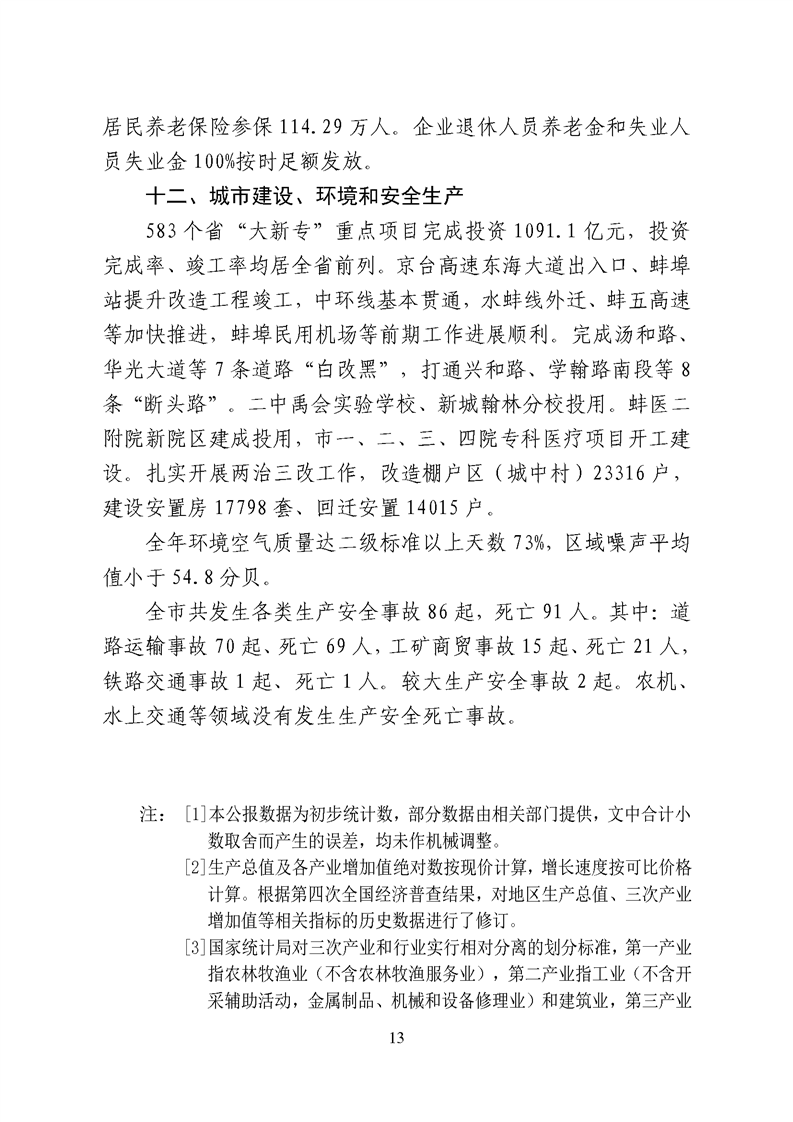 居民养老保险参保 114.29 万人。企业退休人员养老金和失业人员失业金 100%按时足额发放。

十二、城市建设、环境和安全生产

583 个省“大新专”重点项目完成投资 1091.1 亿元，投资完成率、竣工率均居全省前列。京台高速东海大道出入口、蚌埠站提升改造工程竣工，中环线基本贯通，水蚌线外迁、蚌五高速等加快推进，蚌埠民用机场等前期工作进展顺利。完成汤和路、华光大道等 7 条道路“白改黑”，打通兴和路、学翰路南段等 8 条“断头路”。二中禹会实验学校、新城翰林分校投用。蚌医二附院新院区建成投用，市一、二、三、四院专科医疗项目开工建设。扎实开展两治三改工作，改造棚户区（城中村）23316 户，建设安置房 17798 套、回迁安置 14015 户。

全年环境空气质量达二级标准以上天数 73%，区域噪声平均值小于 54.8 分贝。

全市共发生各类生产安全事故 86 起，死亡 91 人。其中：道路运输事故 70 起、死亡 69 人，工矿商贸事故 15 起、死亡 21 人，铁路交通事故 1 起、死亡 1 人。较大生产安全事故 2 起。农机、水上交通等领域没有发生生产安全死亡事故。

注：[1]本公报数据为初步统计数，部分数据由相关部门提供，文中合计小数取舍而产生的误差，均未作机械调整。

[2]生产总值及各产业增加值绝对数按现价计算，增长速度按可比价格计算。根据第四次全国经济普查结果，对地区生产总值、三次产业增加值等相关指标的历史数据进行了修订。

[3]国家统计局对三次产业和行业实行相对分离的划分标准，第一产业指农林牧渔业（不含农林牧渔服务业），第二产业指工业（不含开采辅助活动，金属制品、机械和设备修理业）和建筑业，第三产业

13